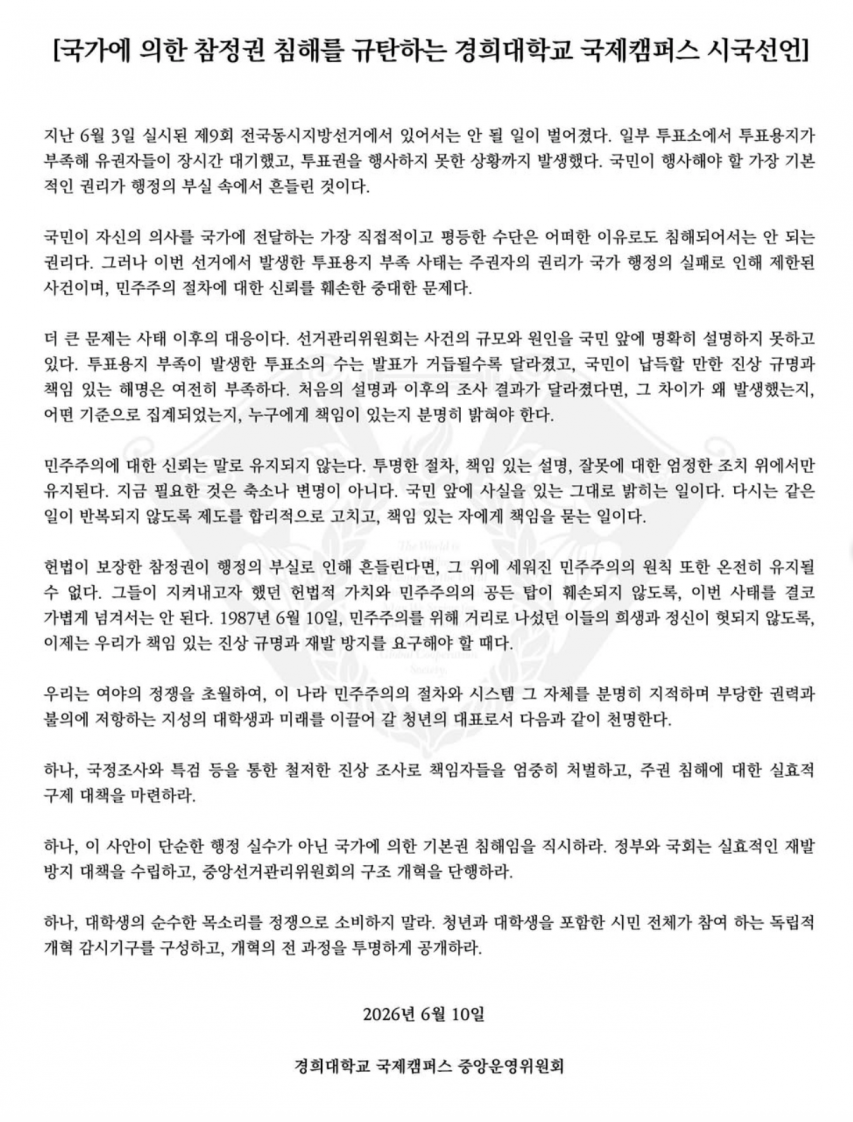 [국가에 의한 참정권 침해를 규탄하는 경희대학교 국제캠퍼스 시국선언]

지난 6월 3일 실시된 제9회 전국동시지방선거에서 있어서는 안 될 일이 벌어졌다. 일부 투표소에서 투표용지가 부족해 유권자들이 장시간 대기했고, 투표권을 행사하지 못한 상황까지 발생했다. 국민이 행사해야 할 가장 기본적인 권리가 행정의 부실 속에서 흔들린 것이다.

국민이 자신의 의사를 국가에 전달하는 가장 직접적이고 평등한 수단은 어떠한 이유로도 침해되어서는 안 되는 권리다. 그러나 이번 선거에서 발생한 투표용지 부족 사태는 주권자의 권리가 국가 행정의 실패로 인해 제한된 사건이며, 민주주의 절차에 대한 신뢰를 훼손한 중대한 문제다.

더 큰 문제는 사태 이후의 대응이다. 선거관리위원회는 사건의 규모와 원인을 국민 앞에 명확히 설명하지 못하고 있다. 투표용지 부족이 발생한 투표소의 수는 발표가 거듭될수록 달라졌고, 국민이 납득할 만한 진상 규명과 책임 있는 해명은 여전히 부족하다. 처음의 설명과 이후의 조사 결과가 달라졌다면, 그 차이가 왜 발생했는지, 어떤 기준으로 집계되었는지, 누구에게 책임이 있는지 분명히 밝혀야 한다.

민주주의에 대한 신뢰는 말로 유지되지 않는다. 투명한 절차, 책임 있는 설명, 잘못에 대한 엄정한 조치 위에서만 유지된다. 지금 필요한 것은 축소나 변명이 아니다. 국민 앞에 사실을 있는 그대로 밝히는 일이다. 다시는 같은 일이 반복되지 않도록 제도를 합리적으로 고치고, 책임 있는 자에게 책임을 묻는 일이다.

헌법이 보장한 참정권이 행정의 부실로 인해 흔들린다면, 그 위에 세워진 민주주의의 원칙 또한 온전히 유지될 수 없다. 그들이 지켜내고자 했던 헌법적 가치와 민주주의의 공든 탑이 훼손되지 않도록, 이번 사태를 결코 가볍게 넘겨서는 안 된다. 1987년 6월 10일, 민주주의를 위해 거리로 나섰던 이들의 희생과 정신이 헛되지 않도록, 이제는 우리가 책임 있는 진상 규명과 재발 방지를 요구해야 할 때다.

우리는 여야의 정쟁을 초월하여, 이 나라 민주주의의 절차와 시스템 그 자체를 분명히 지적하며 부당한 권력과 불의에 저항하는 지성의 대학생과 미래를 이끌어 갈 청년의 대표로서 다음과 같이 천명한다.

하나, 국정조사와 특검 등을 통한 철저한 진상 조사로 책임자들을 엄중히 처벌하고, 주권 침해에 대한 실효적 구제 대책을 마련하라.

하나, 이 사안이 단순한 행정 실수가 아닌 국가에 의한 기본권 침해임을 직시하라. 정부와 국회는 실효적인 재발 방지 대책을 수립하고, 중앙선거관리위원회의 구조 개혁을 단행하라.

하나, 대학생의 순수한 목소리를 정쟁으로 소비하지 말라. 청년과 대학생을 포함한 시민 전체가 참여 하는 독립적 개혁 감시기구를 구성하고, 개혁의 전 과정을 투명하게 공개하라.

2026년 6월 10일

경희대학교 국제캠퍼스 중앙운영위원회